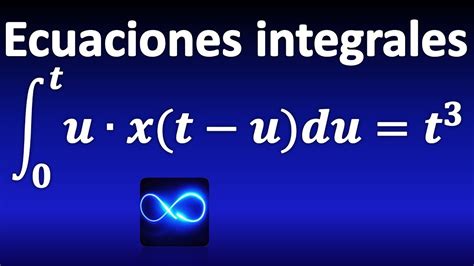 Ecuaciones integrales

$\int_0^t u \cdot x(t-u)du = t^3$